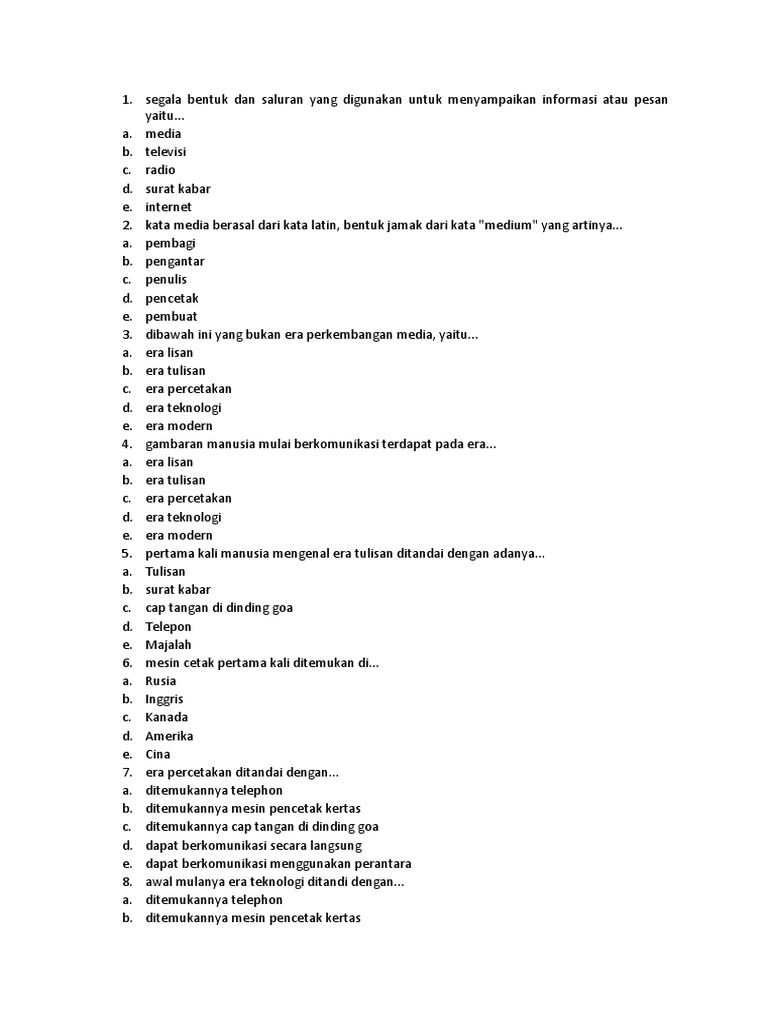 1. segala bentuk dan saluran yang digunakan untuk menyampaikan informasi atau pesan yaitu...
a. media
b. televisi
c. radio
d. surat kabar
e. internet
2. kata media berasal dari kata latin, bentuk jamak dari kata "medium" yang artinya...
a. pembagi
b. pengantar
c. penulis
d. pencetak
e. pembuat
3. dibawah ini yang bukan era perkembangan media, yaitu...
a. era lisan
b. era tulisan
c. era percetakan
d. era teknologi
e. era modern
4. gambaran manusia mulai berkomunikasi terdapat pada era...
a. era lisan
b. era tulisan
c. era percetakan
d. era teknologi
e. era modern
5. pertama kali manusia mengenal era tulisan ditandai dengan adanya...
a. Tulisan
b. surat kabar
c. cap tangan di dinding goa
d. Telepon
e. Majalah
6. mesin cetak pertama kali ditemukan di...
a. Rusia
b. Inggris
c. Kanada
d. Amerika
e. Cina
7. era percetakan ditandai dengan...
a. ditemukannya telephon
b. ditemukannya mesin pencetak kertas
c. ditemukannya cap tangan di dinding goa
d. dapat berkomunikasi secara langsung
e. dapat berkomunikasi menggunakan perantara
8. awal mulanya era teknologi ditandi dengan...
a. ditemukannya telephon
b. ditemukannya mesin pencetak kertas